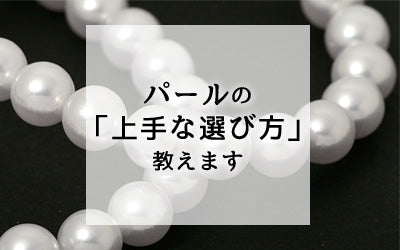 パールの
「上手な選び方」
教えます